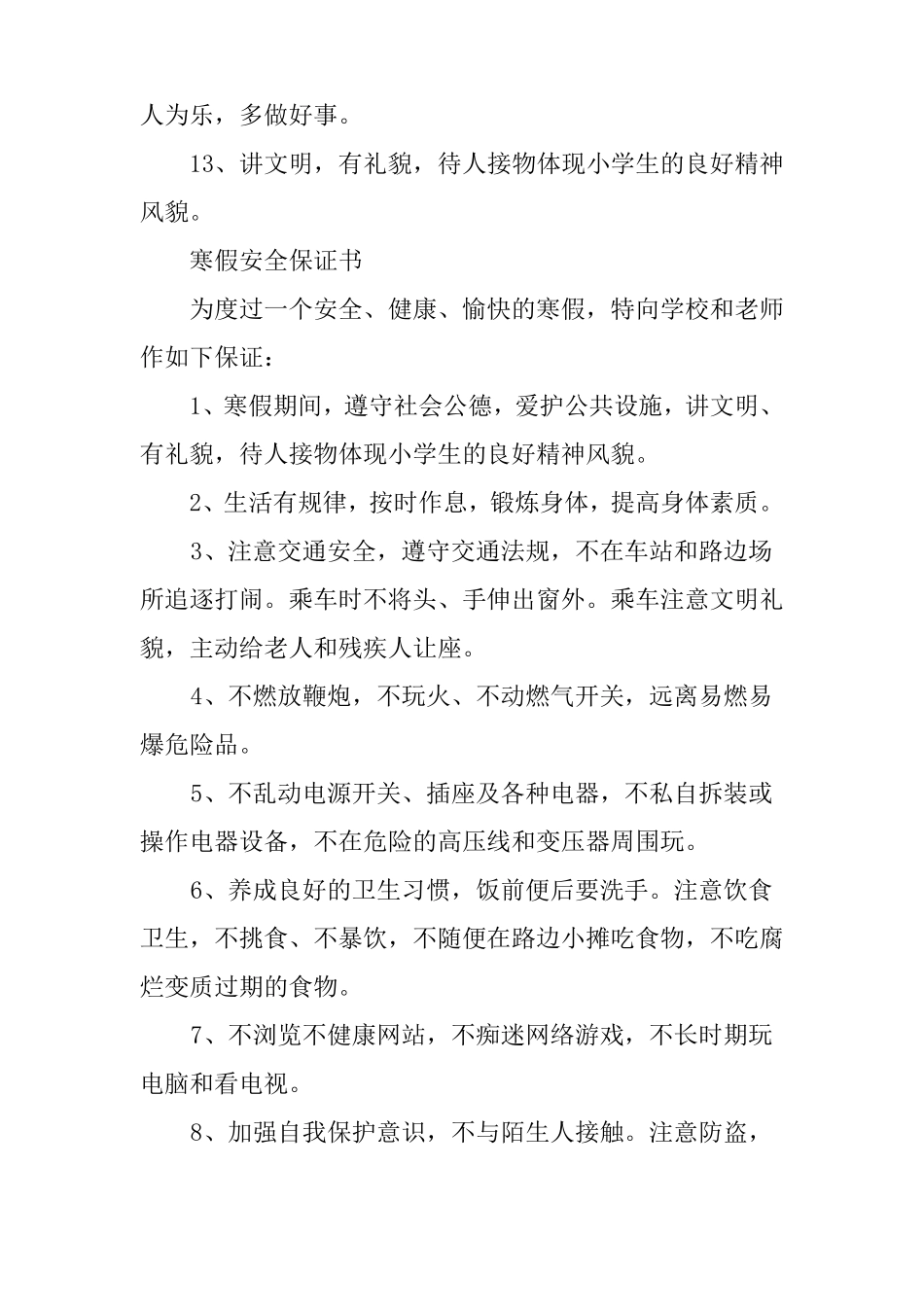 人为乐，多做好事。

13、讲文明，有礼貌，待人接物体现小学生的良好精神风貌。

寒假安全保证书

为度过一个安全、健康、愉快的寒假，特向学校和老师作如下保证：

1、寒假期间，遵守社会公德，爱护公共设施，讲文明、有礼貌，待人接物体现小学生的良好精神风貌。

2、生活有规律，按时作息，锻炼身体，提高身体素质。

3、注意交通安全，遵守交通法规，不在车站和路边场所追逐打闹。乘车时不将头、手伸出窗外。乘车注意文明礼貌，主动给老人和残疾人让座。

4、不燃放鞭炮，不玩火、不动燃气开关，远离易燃易爆危险品。

5、不乱动电源开关、插座及各种电器，不私自拆装或操作电器设备，不在危险的高压线和变压器周围玩。

6、养成良好的卫生习惯，饭前便后要洗手。注意饮食卫生，不挑食、不暴饮，不随便在路边小摊吃食物，不吃腐烂变质过期的食物。

7、不浏览不健康网站，不痴迷网络游戏，不长时期玩电脑和看电视。

8、加强自我保护意识，不与陌生人接触。注意防盗，